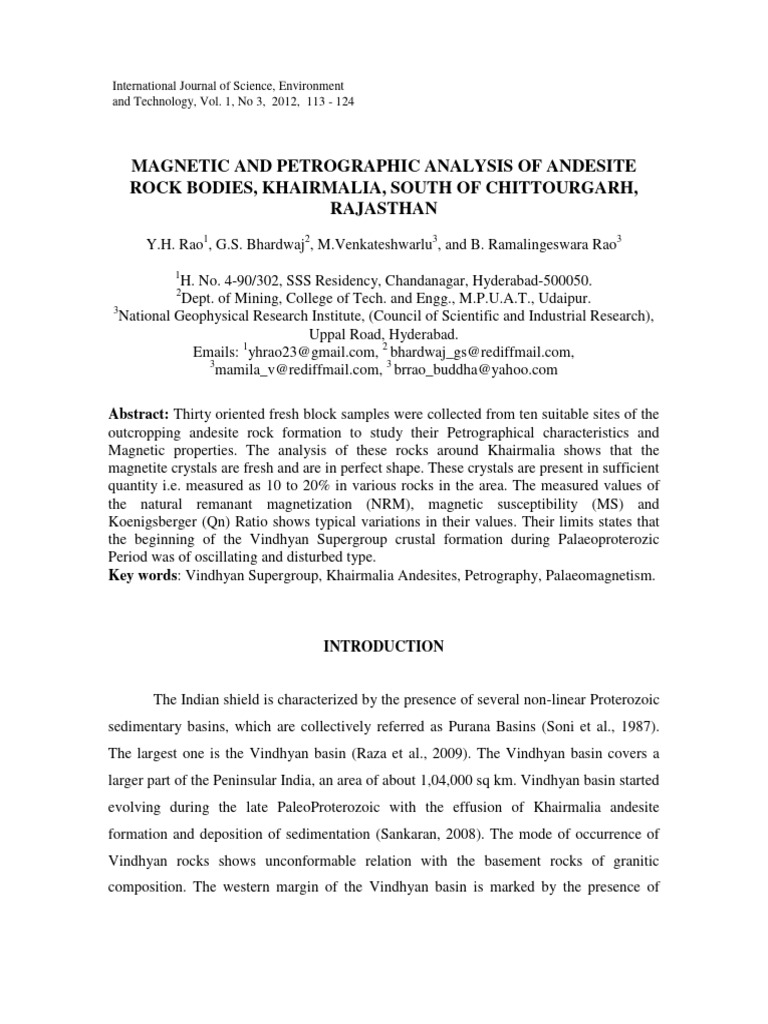 International Journal of Science, Environment and Technology, Vol. 1, No 3, 2012, 113 - 124

MAGNETIC AND PETROGRAPHIC ANALYSIS OF ANDESITE ROCK BODIES, KHAIRMALIA, SOUTH OF CHITTOURGARH, RAJASTHAN

Y.H. Rao$^1$, G.S. Bhardwaj$^2$, M.Venkateshwarlu$^3$, and B. Ramalingeswara Rao$^3$

$^1$H. No. 4-90/302, SSS Residency, Chandanagar, Hyderabad-500050.
$^2$Dept. of Mining, College of Tech. and Engg., M.P.U.A.T., Udaipur.
$^3$National Geophysical Research Institute, (Council of Scientific and Industrial Research), Uppal Road, Hyderabad.
Emails: $^1$yhrao23@gmail.com, $^2$bhardwaj_gs@rediffmail.com, $^3$mamila_v@rediffmail.com, $^3$brrao_buddha@yahoo.com

**Abstract:** Thirty oriented fresh block samples were collected from ten suitable sites of the outcropping andesite rock formation to study their Petrographical characteristics and Magnetic properties. The analysis of these rocks around Khairmalia shows that the magnetite crystals are fresh and are in perfect shape. These crystals are present in sufficient quantity i.e. measured as 10 to 20% in various rocks in the area. The measured values of the natural remanant magnetization (NRM), magnetic susceptibility (MS) and Koenigsberger (Qn) Ratio shows typical variations in their values. Their limits states that the beginning of the Vindhyan Supergroup crustal formation during Palaeoproterozic Period was of oscillating and disturbed type.
**Key words**: Vindhyan Supergroup, Khairmalia Andesites, Petrography, Palaeomagnetism.

INTRODUCTION

The Indian shield is characterized by the presence of several non-linear Proterozoic sedimentary basins, which are collectively referred as Purana Basins (Soni et al., 1987). The largest one is the Vindhyan basin (Raza et al., 2009). The Vindhyan basin covers a larger part of the Peninsular India, an area of about 1,04,000 sq km. Vindhyan basin started evolving during the late PaleoProterozoic with the effusion of Khairmalia andesite formation and deposition of sedimentation (Sankaran, 2008). The mode of occurrence of Vindhyan rocks shows unconformable relation with the basement rocks of granitic composition. The western margin of the Vindhyan basin is marked by the presence of